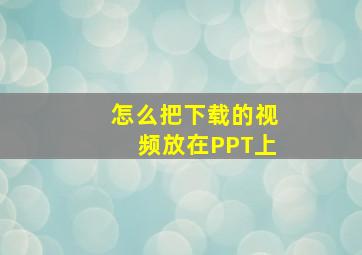 怎么把下载的视频放在PPT上